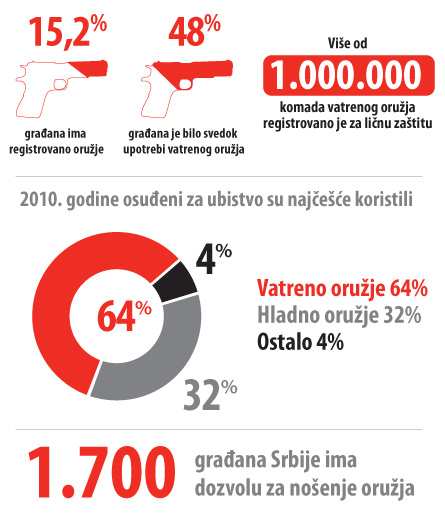 15,2%

građana ima registrovano oružje

48%

građana je bilo svedok upotrebi vatrenog oružja

Više od

1.000.000

komada vatrenog oružja registrovano je za ličnu zaštitu

2010. godine osuđeni za ubistvo su najčešće koristili

4%

64%

32%

Vatreno oružje 64%
Hladno oružje 32%
Ostalo 4%

1.700

građana Srbije ima dozvolu za nošenje oružja